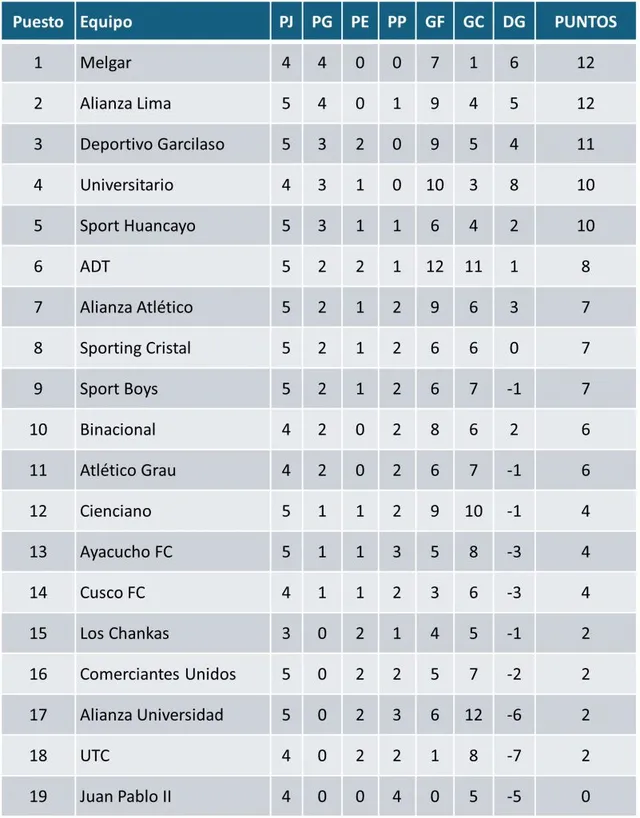 | Puesto | Equipo | PJ | PG | PE | PP | GF | GC | DG | PUNTOS |
|---|---|---|---|---|---|---|---|---|---|
| 1 | Melgar | 4 | 4 | 0 | 0 | 7 | 1 | 6 | 12 |
| 2 | Alianza Lima | 5 | 4 | 0 | 1 | 9 | 4 | 5 | 12 |
| 3 | Deportivo Garcilaso | 5 | 3 | 2 | 0 | 9 | 5 | 4 | 11 |
| 4 | Universitario | 4 | 3 | 1 | 0 | 10 | 3 | 8 | 10 |
| 5 | Sport Huancayo | 5 | 3 | 1 | 1 | 6 | 4 | 2 | 10 |
| 6 | ADT | 5 | 2 | 2 | 1 | 12 | 11 | 1 | 8 |
| 7 | Alianza Atlético | 5 | 2 | 1 | 2 | 9 | 6 | 3 | 7 |
| 8 | Sporting Cristal | 5 | 2 | 1 | 2 | 6 | 6 | 0 | 7 |
| 9 | Sport Boys | 5 | 2 | 1 | 2 | 6 | 7 | -1 | 7 |
| 10 | Binacional | 4 | 2 | 0 | 2 | 8 | 6 | 2 | 6 |
| 11 | Atlético Grau | 4 | 2 | 0 | 2 | 6 | 7 | -1 | 6 |
| 12 | Cienciano | 5 | 1 | 1 | 2 | 9 | 10 | -1 | 4 |
| 13 | Ayacucho FC | 5 | 1 | 1 | 3 | 5 | 8 | -3 | 4 |
| 14 | Cusco FC | 4 | 1 | 1 | 2 | 3 | 6 | -3 | 4 |
| 15 | Los Chankas | 3 | 0 | 2 | 1 | 4 | 5 | -1 | 2 |
| 16 | Comerciantes Unidos | 5 | 0 | 2 | 2 | 5 | 7 | -2 | 2 |
| 17 | Alianza Universidad | 5 | 0 | 2 | 3 | 6 | 12 | -6 | 2 |
| 18 | UTC | 4 | 0 | 2 | 2 | 1 | 8 | -7 | 2 |
| 19 | Juan Pablo II | 4 | 0 | 0 | 4 | 0 | 5 | -5 | 0 |